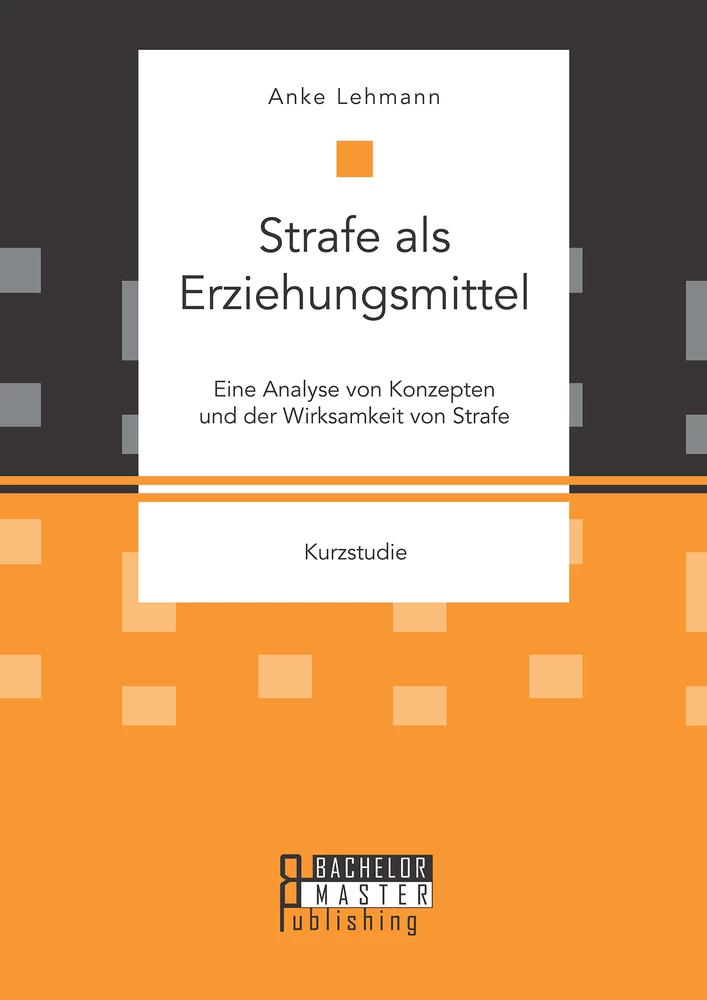 Anke Lehmann

Strafe als Erziehungsmittel

Eine Analyse von Konzepten und der Wirksamkeit von Strafe

Kurzstudie

BACHELOR
MASTER
Publishing